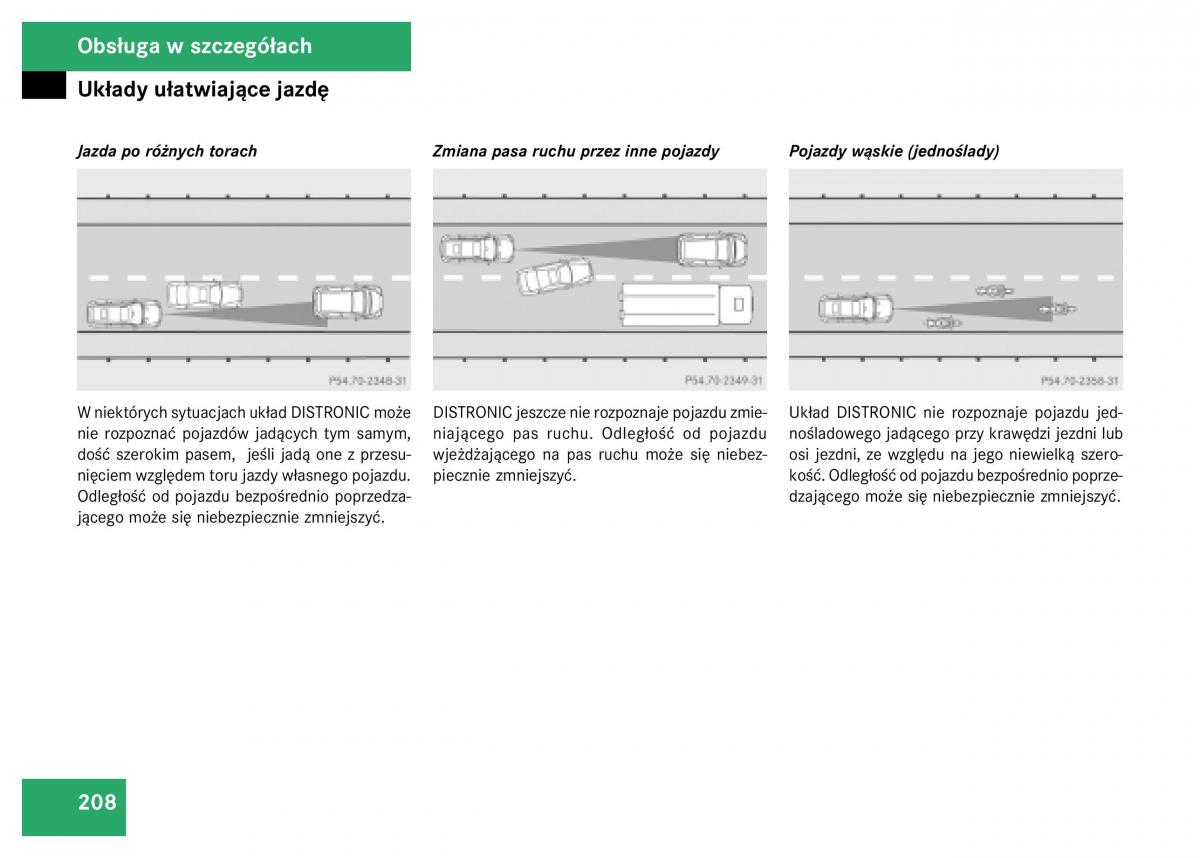 Obsługa w szczegółach

Układy ułatwiające jazdę

Jazda po różnych torach

P54.70-2348-31

W niektórych sytuacjach układ DISTRONIC może nie rozpoznać pojazdów jadących tym samym, dość szerokim pasem, jeśli jadą one z przesunięciem względem toru jazdy własnego pojazdu. Odległość od pojazdu bezpośrednio poprzedzającego może się niebezpiecznie zmniejszyć.

Zmiana pasa ruchu przez inne pojazdy

P54.70-2349-31

DISTRONIC jeszcze nie rozpoznaje pojazdu zmieniającego pas ruchu. Odległość od pojazdu wjeżdżającego na pas ruchu może się niebezpiecznie zmniejszyć.

Pojazdy wąskie (jednoślady)

P54.70-2358-31

Układ DISTRONIC nie rozpoznaje pojazdu jednośladowego jadącego przy krawędzi jezdni lub osi jezdni, ze względu na jego niewielką szerokość. Odległość od pojazdu bezpośrednio poprzedzającego może się niebezpiecznie zmniejszyć.

208